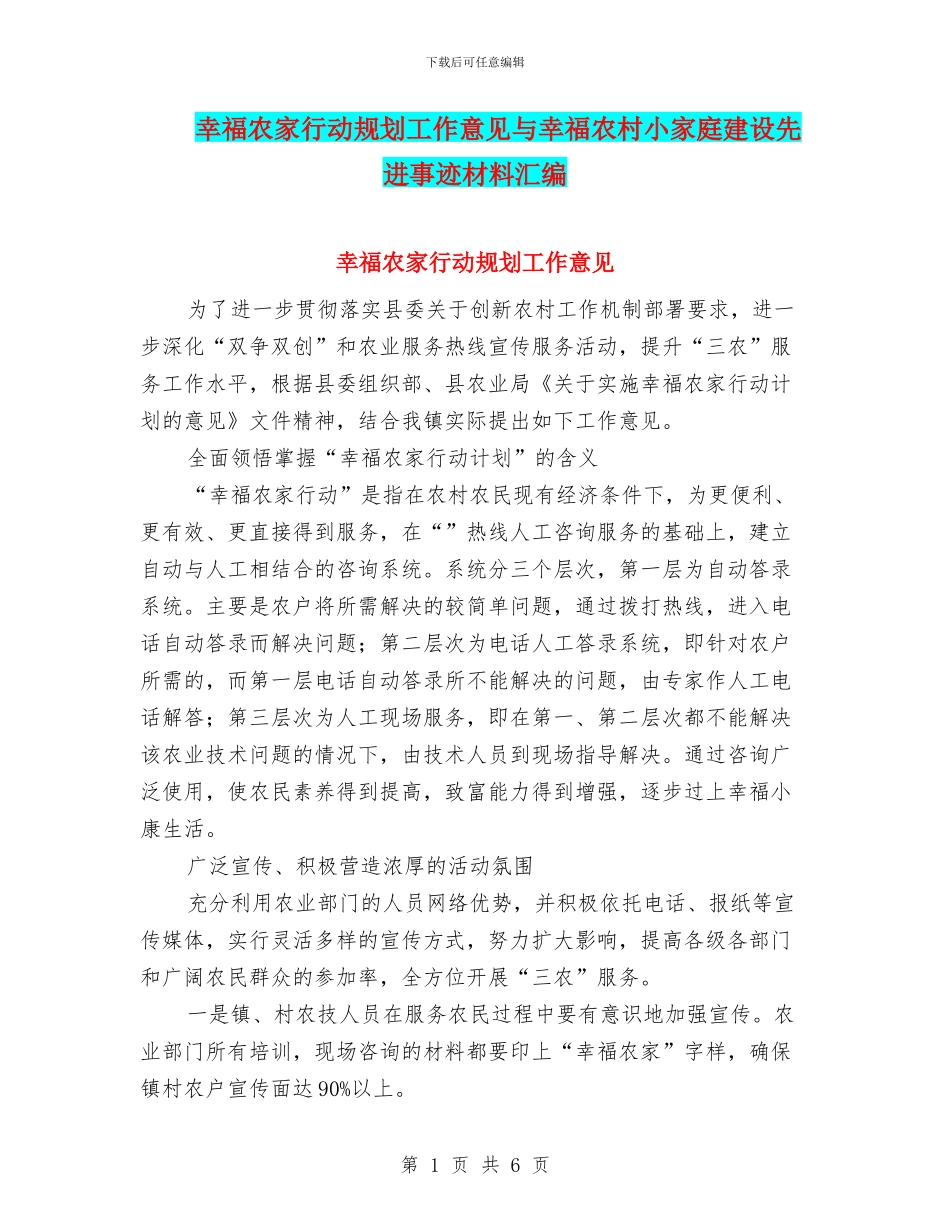 下载后可任意编辑

幸福农家行动规划工作意见与幸福农村小家庭建设先进事迹材料汇编

幸福农家行动规划工作意见

为了进一步贯彻落实县委关于创新农村工作机制部署要求，进一步深化“双争双创”和农业服务热线宣传服务活动，提升“三农”服务工作水平，根据县委组织部、县农业局《关于实施幸福农家行动计划的意见》文件精神，结合我镇实际提出如下工作意见。

全面领悟掌握“幸福农家行动计划”的含义

“幸福农家行动”是指在农村农民现有经济条件下，为更便利、更有效、更直接得到服务，在“”热线人工咨询服务的基础上，建立自动与人工相结合的咨询系统。系统分三个层次，第一层为自动答录系统。主要是农户将所需解决的较简单问题，通过拨打热线，进入电话自动答录而解决问题；第二层次为电话人工答录系统，即针对农户所需的，而第一层电话自动答录所不能解决的问题，由专家作人工电话解答；第三层次为人工现场服务，即在第一、第二层次都不能解决该农业技术问题的情况下，由技术人员到现场指导解决。通过咨询广泛使用，使农民素养得到提高，致富能力得到增强，逐步过上幸福小康生活。

广泛宣传、积极营造浓厚的活动氛围

充分利用农业部门的人员网络优势，并积极依托电话、报纸等宣传媒体，实行灵活多样的宣传方式，努力扩大影响，提高各级各部门和广阔农民群众的参加率，全方位开展“三农”服务。

一是镇、村农技人员在服务农民过程中要有意识地加强宣传。农业部门所有培训，现场咨询的材料都要印上“幸福农家”字样，确保镇村农户宣传面达90%以上。

第 1 页 共 6 页